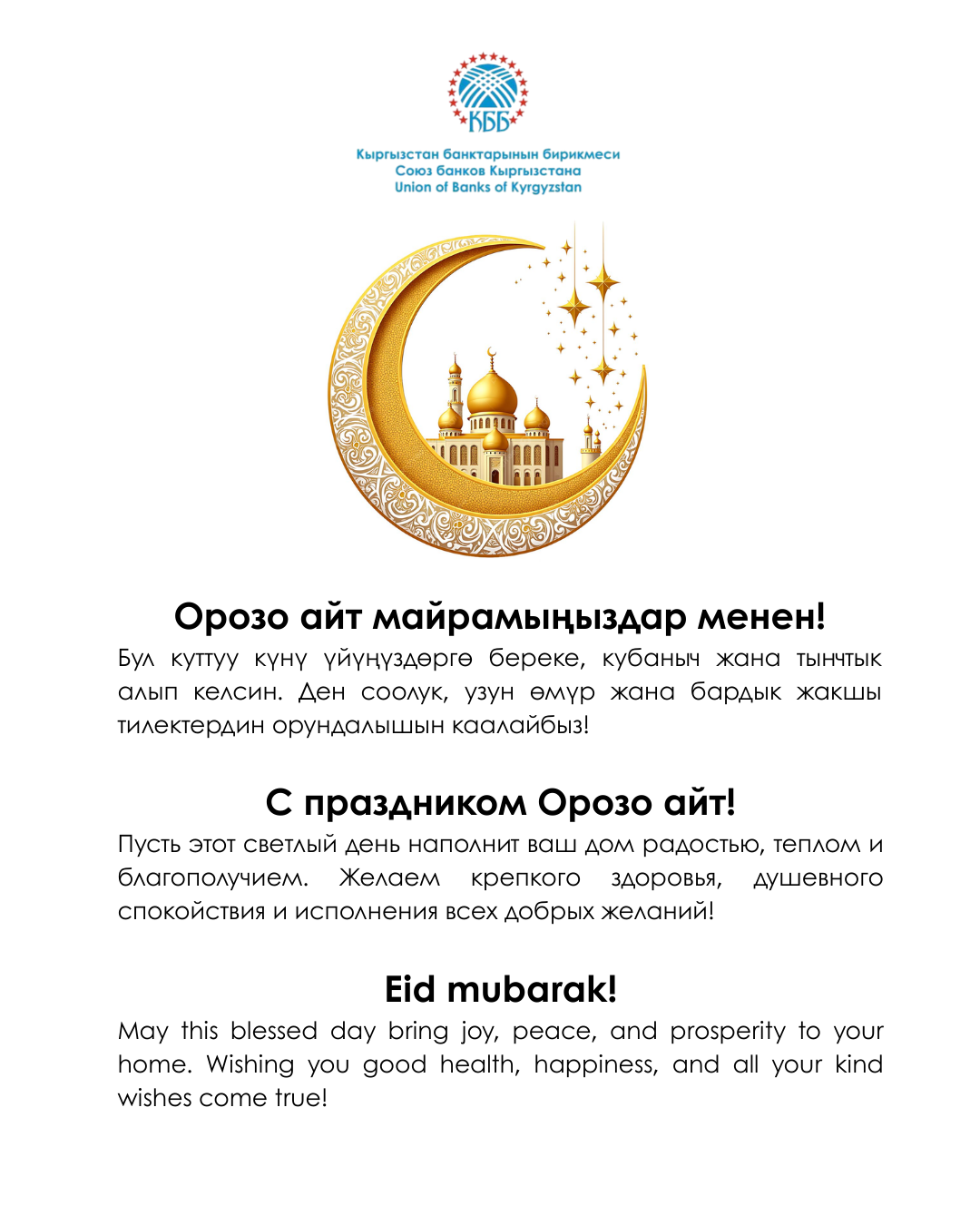 КББ

Кыргызстан банктарынын бирикмеси
Союз банков Кыргызстана
Union of Banks of Kyrgyzstan

Орозо айт майрамыңыздар менен!
Бул куттуу күнү үйүңүздөргө береке, кубаныч жана тынчтык алып келсин. Ден соолук, узун өмүр жана бардык жакшы тилектердин орундалышын каалайбыз!

С праздником Орозо айт!
Пусть этот светлый день наполнит ваш дом радостью, теплом и благополучием. Желаем крепкого здоровья, душевного спокойствия и исполнения всех добрых желаний!

Eid mubarak!
May this blessed day bring joy, peace, and prosperity to your home. Wishing you good health, happiness, and all your kind wishes come true!